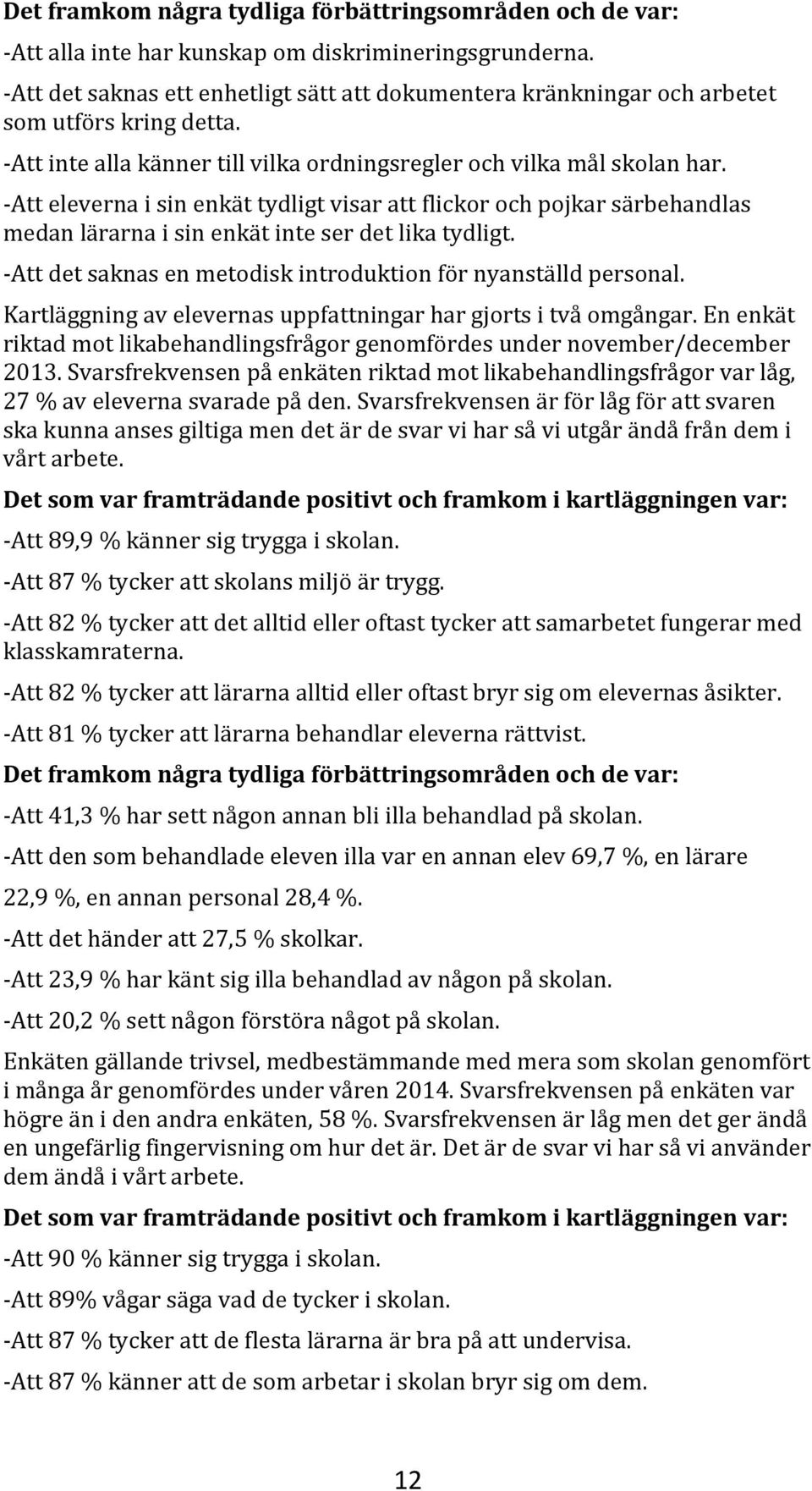 Det framkom några tydliga förbättringsområden och de var:

-Att alla inte har kunskap om diskrimineringsgrunderna.

-Att det saknas ett enhetligt sätt att dokumentera kränkningar och arbetet som utförs kring detta.

-Att inte alla känner till vilka ordningsregler och vilka mål skolan har.

-Att eleverna i sin enkät tydligt visar att flickor och pojkar särbehandlas medan lärarna i sin enkät inte ser det lika tydligt.

-Att det saknas en metodisk introduktion för nyanställd personal.

Kartläggning av elevernas uppfattningar har gjorts i två omgångar. En enkät riktad mot likabehandlingsfrågor genomfördes under november/december 2013. Svarsfrekvensen på enkäten riktad mot likabehandlingsfrågor var låg, 27 % av eleverna svarade på den. Svarsfrekvensen är för låg för att svaren ska kunna anses giltiga men det är de svar vi har så vi utgår ändå från dem i vårt arbete.

Det som var framträdande positivt och framkom i kartläggningen var:

-Att 89,9 % känner sig trygga i skolan.

-Att 87 % tycker att skolans miljö är trygg.

-Att 82 % tycker att det alltid eller oftast tycker att samarbetet fungerar med klasskamraterna.

-Att 82 % tycker att lärarna alltid eller oftast bryr sig om elevernas åsikter.

-Att 81 % tycker att lärarna behandlar eleverna rättvist.

Det framkom några tydliga förbättringsområden och de var:

-Att 41,3 % har sett någon annan bli illa behandlad på skolan.

-Att den som behandlade eleven illa var en annan elev 69,7 %, en lärare 22,9 %, en annan personal 28,4 %.

-Att det händer att 27,5 % skolkar.

-Att 23,9 % har känt sig illa behandlad av någon på skolan.

-Att 20,2 % sett någon förstöra något på skolan.

Enkäten gällande trivsel, medbestämmande med mera som skolan genomfört i många år genomfördes under våren 2014. Svarsfrekvensen på enkäten var högre än i den andra enkäten, 58 %. Svarsfrekvensen är låg men det ger ändå en ungefärlig fingervisning om hur det är. Det är de svar vi har så vi använder dem ändå i vårt arbete.

Det som var framträdande positivt och framkom i kartläggningen var:

-Att 90 % känner sig trygga i skolan.

-Att 89% vågar säga vad de tycker i skolan.

-Att 87 % tycker att de flesta lärarna är bra på att undervisa.

-Att 87 % känner att de som arbetar i skolan bryr sig om dem.

12